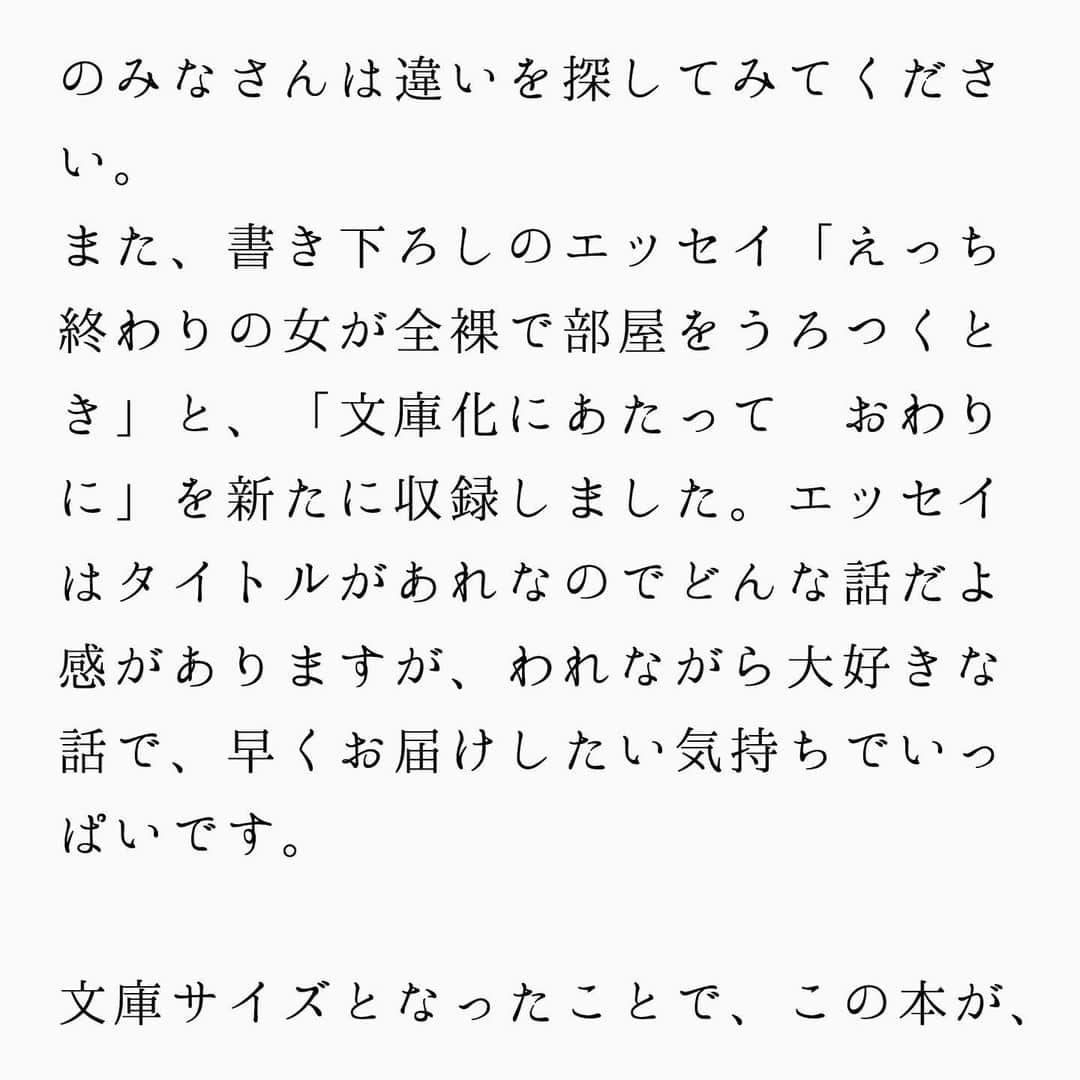 のみなさんは違いを探してみてください。
また、書き下ろしのエッセイ「えっち終わりの女が全裸で部屋をうろつくとき」と、「文庫化にあたって　おわりに」を新たに収録しました。エッセイはタイトルがあれなのでどんな話だよ感がありますが、われながら大好きな話で、早くお届けしたい気持ちでいっぱいです。

文庫サイズとなったことで、この本が、